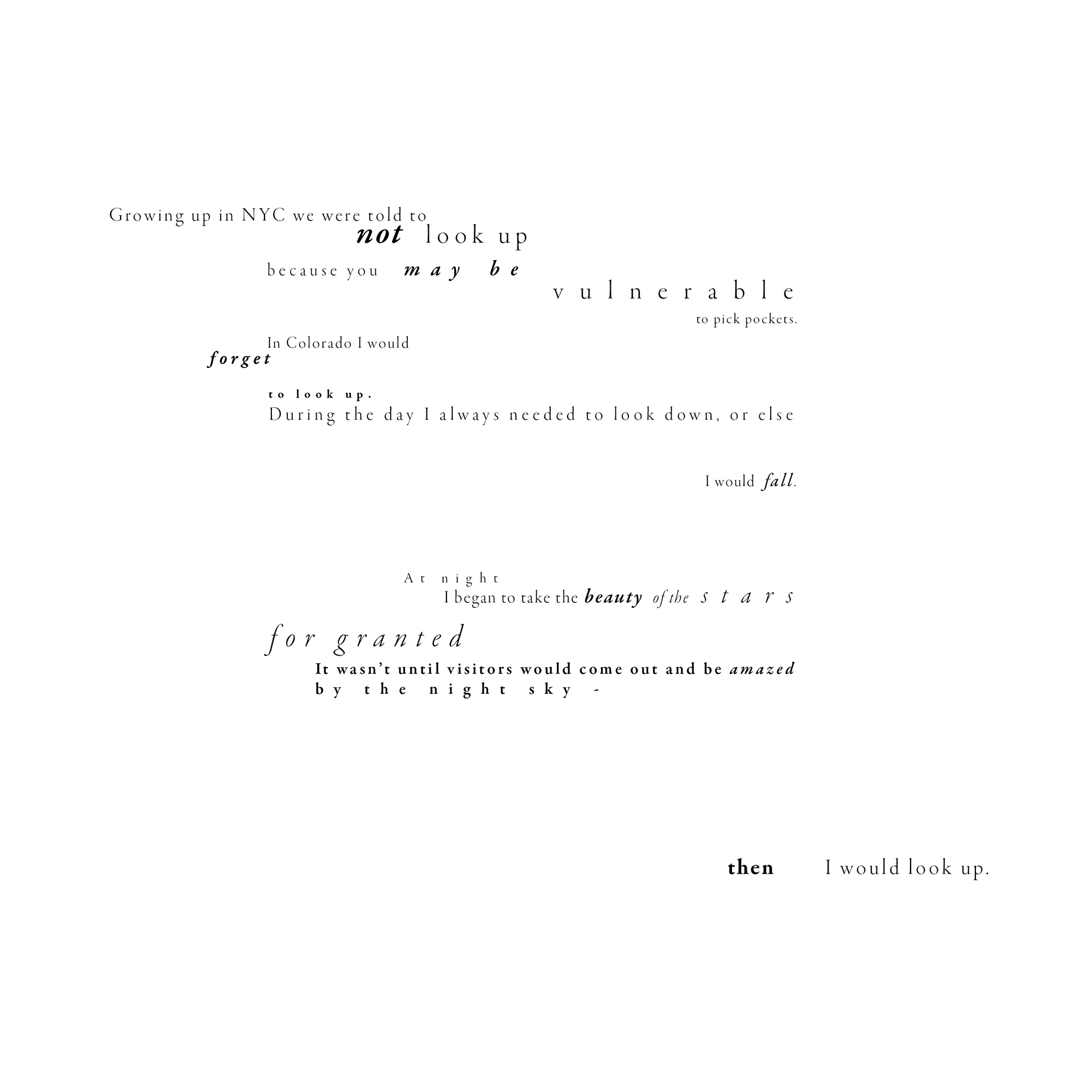 Growing up in NYC we were told to
not look up
because you may be
vulnerable
to pick pockets.
In Colorado I would
forget
to look up.
During the day I always needed to look down, or else

I would fall.

At night
I began to take the beauty of the stars
for granted
It wasn't until visitors would come out and be amazed
by the night sky -

then I would look up.